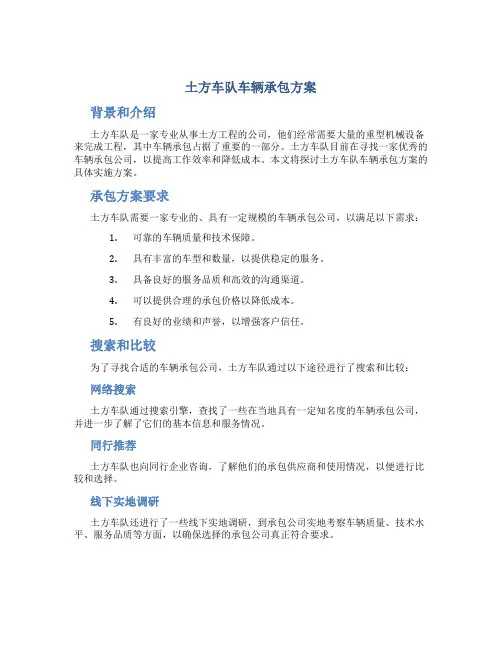 土方车队车辆承包方案

背景和介绍

土方车队是一家专业从事土方工程的公司，他们经常需要大量的重型机械设备来完成工程，其中车辆承包占据了重要的一部分。土方车队目前在寻找一家优秀的车辆承包公司，以提高工作效率和降低成本。本文将探讨土方车队车辆承包方案的具体实施方案。

承包方案要求

土方车队需要一家专业的、具有一定规模的车辆承包公司，以满足以下需求：

1. 可靠的车辆质量和技术保障。
2. 具有丰富的车型和数量，以提供稳定的服务。
3. 具备良好的服务品质和高效的沟通渠道。
4. 可以提供合理的承包价格以降低成本。
5. 有良好的业绩和声誉，以增强客户信任。

搜索和比较

为了寻找合适的车辆承包公司，土方车队通过以下途径进行了搜索和比较：

网络搜索

土方车队通过搜索引擎，查找了一些在当地具有一定知名度的车辆承包公司，并进一步了解了它们的基本信息和服务情况。

同行推荐

土方车队也向同行企业咨询，了解他们的承包供应商和使用情况，以便进行比较和选择。

线下实地调研

土方车队还进行了一些线下实地调研，到承包公司实地考察车辆质量、技术水平、服务品质等方面，以确保选择的承包公司真正符合要求。